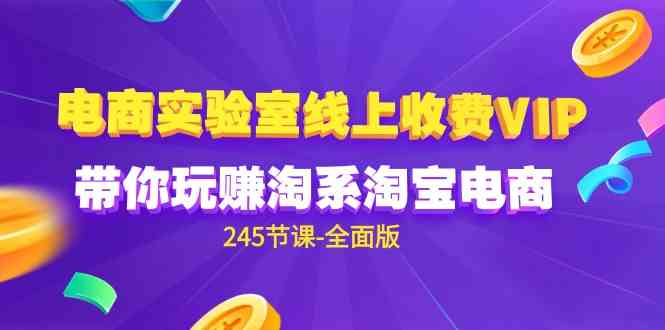 电商实验室线上收费VIP
带你玩赚淘系淘宝电商
245节课-全面版